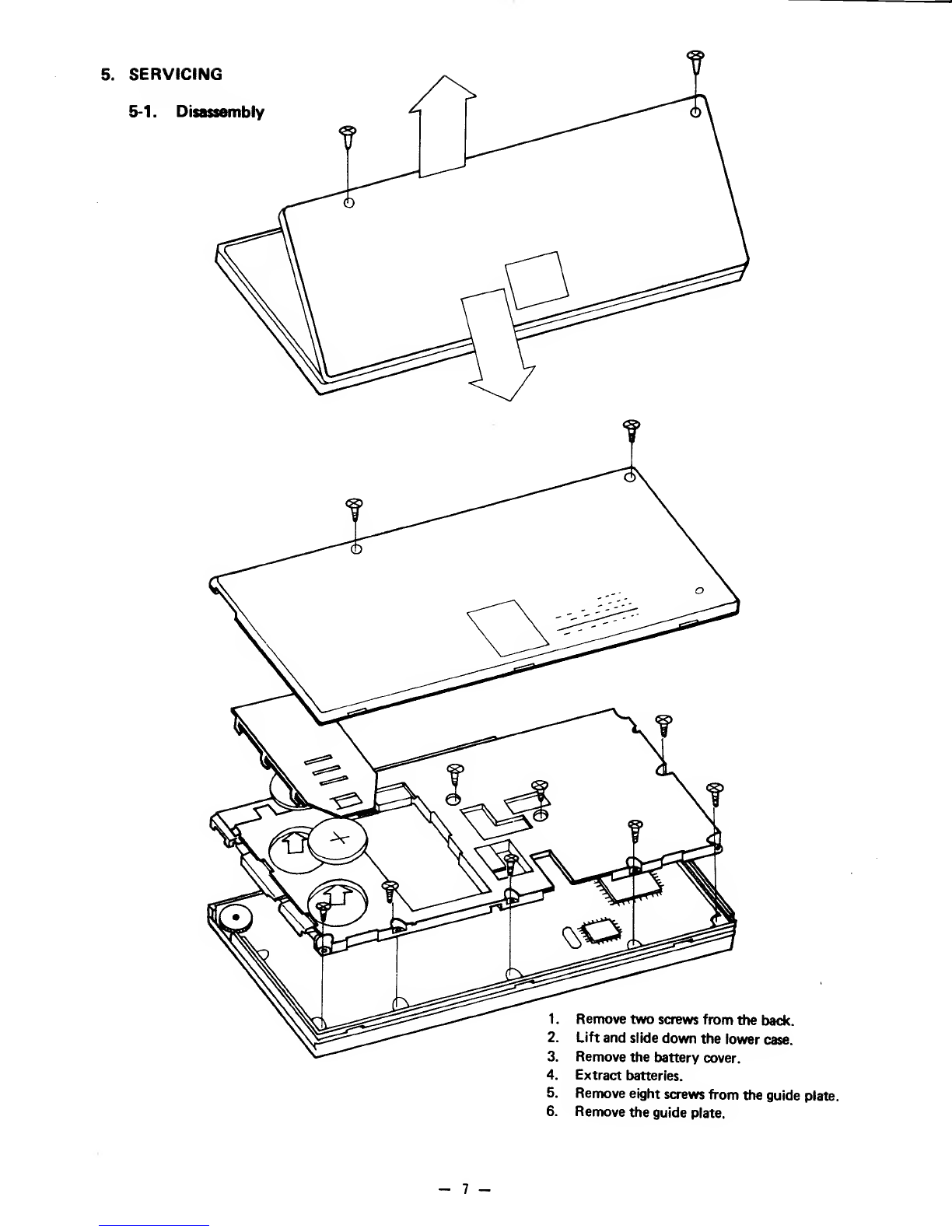 5. SERVICING

5-1. Disassembly

1. Remove two screws from the back.
2. Lift and slide down the lower case.
3. Remove the battery cover.
4. Extract batteries.
5. Remove eight screws from the guide plate.
6. Remove the guide plate.

— 7 —